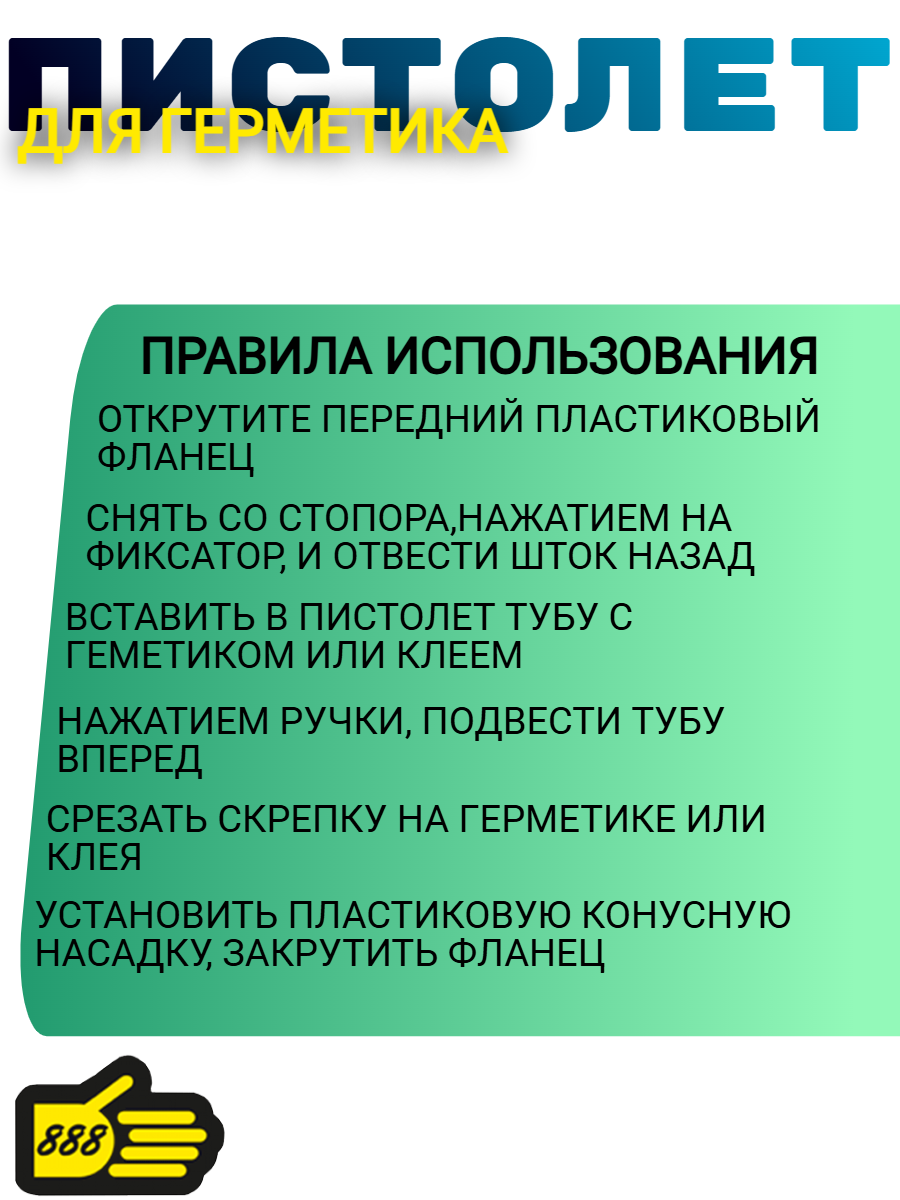 ПИСТОЛЕТ
ДЛЯ ГЕРМЕТИКА

ПРАВИЛА ИСПОЛЬЗОВАНИЯ

ОТКРУТИТЕ ПЕРЕДНИЙ ПЛАСТИКОВЫЙ ФЛАНЕЦ

СНЯТЬ СО СТОПОРА,НАЖАТИЕМ НА ФИКСАТОР, И ОТВЕСТИ ШТОК НАЗАД

ВСТАВИТЬ В ПИСТОЛЕТ ТУБУ С ГЕМЕТИКОМ ИЛИ КЛЕЕМ

НАЖАТИЕМ РУЧКИ, ПОДВЕСТИ ТУБУ ВПЕРЕД

СРЕЗАТЬ СКРЕПКУ НА ГЕРМЕТИКЕ ИЛИ КЛЕЯ

УСТАНОВИТЬ ПЛАСТИКОВУЮ КОНУСНУЮ НАСАДКУ, ЗАКРУТИТЬ ФЛАНЕЦ

888